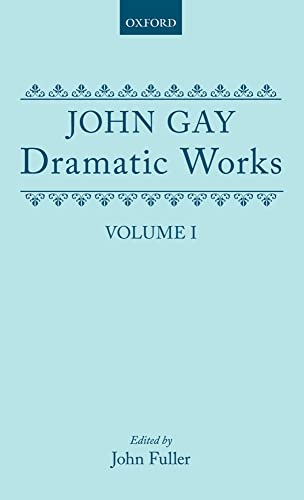 OXFORD

JOHN GAY
Dramatic Works

VOLUME I

Edited by
John Fuller